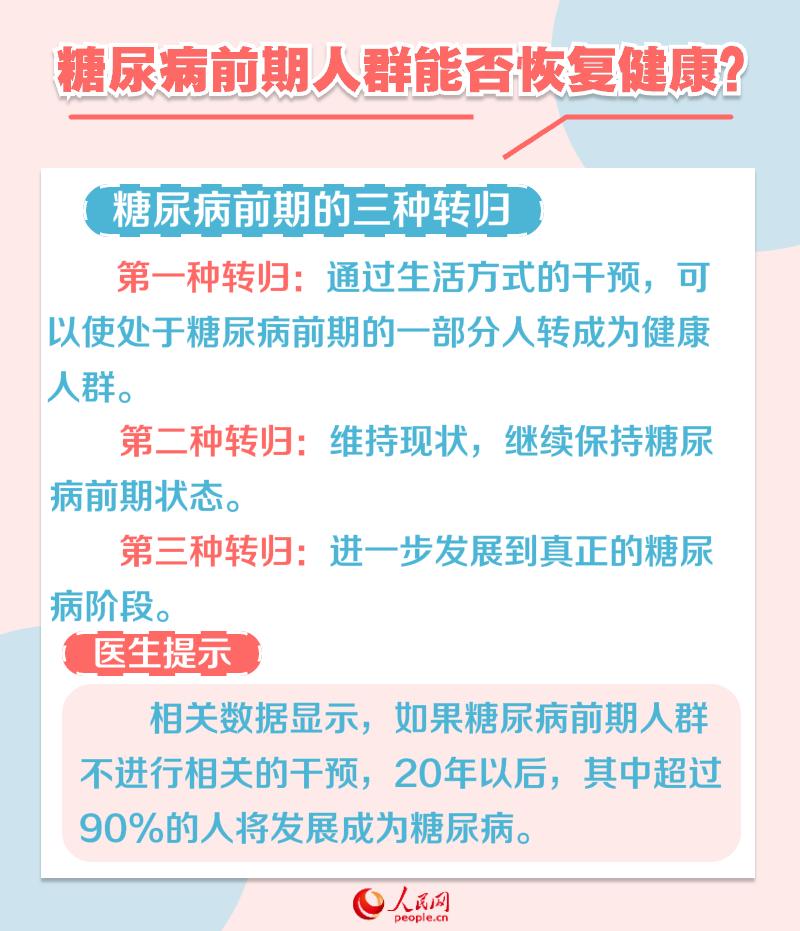 糖尿病前期人群能否恢复健康?

糖尿病前期的三种转归

第一种转归：通过生活方式的干预，可以使处于糖尿病前期的一部分人转成为健康人群。

第二种转归：维持现状，继续保持糖尿病前期状态。

第三种转归：进一步发展到真正的糖尿病阶段。

医生提示

相关数据显示，如果糖尿病前期人群不进行相关的干预，20年以后，其中超过90%的人将发展成为糖尿病。

人民网
people.cn